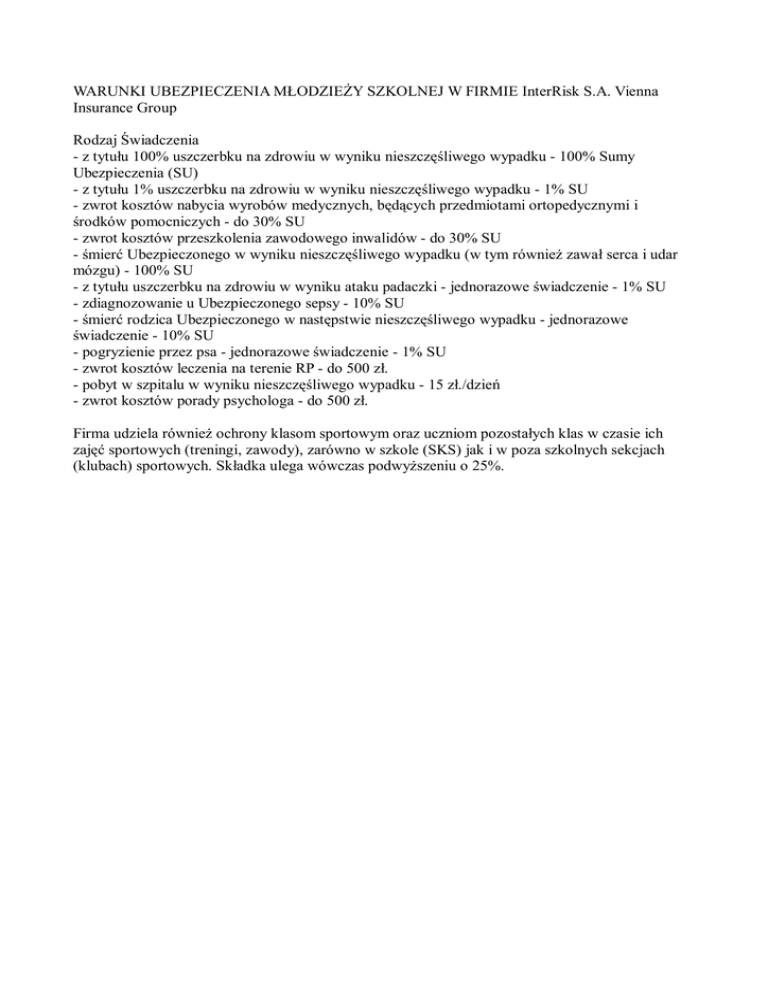 WARUNKI UBEZPIECZENIA MŁODZIEŻY SZKOLNEJ W FIRMIE InterRisk S.A. Vienna Insurance Group

Rodzaj Świadczenia
- z tytułu 100% uszczerbku na zdrowiu w wyniku nieszczęśliwego wypadku - 100% Sumy Ubezpieczenia (SU)
- z tytułu 1% uszczerbku na zdrowiu w wyniku nieszczęśliwego wypadku - 1% SU
- zwrot kosztów nabycia wyrobów medycznych, będących przedmiotami ortopedycznymi i środków pomocniczych - do 30% SU
- zwrot kosztów przeszkolenia zawodowego inwalidów - do 30% SU
- śmierć Ubezpieczonego w wyniku nieszczęśliwego wypadku (w tym również zawał serca i udar mózgu) - 100% SU
- z tytułu uszczerbku na zdrowiu w wyniku ataku padaczki - jednorazowe świadczenie - 1% SU
- zdiagnozowanie u Ubezpieczonego sepsy - 10% SU
- śmierć rodzica Ubezpieczonego w następstwie nieszczęśliwego wypadku - jednorazowe świadczenie - 10% SU
- pogryzienie przez psa - jednorazowe świadczenie - 1% SU
- zwrot kosztów leczenia na terenie RP - do 500 zł.
- pobyt w szpitalu w wyniku nieszczęśliwego wypadku - 15 zł./dzień
- zwrot kosztów porady psychologa - do 500 zł.

Firma udziela również ochrony klasom sportowym oraz uczniom pozostałych klas w czasie ich zajęć sportowych (treningi, zawody), zarówno w szkole (SKS) jak i w poza szkolnych sekcjach (klubach) sportowych. Składka ulega wówczas podwyższeniu o 25%.